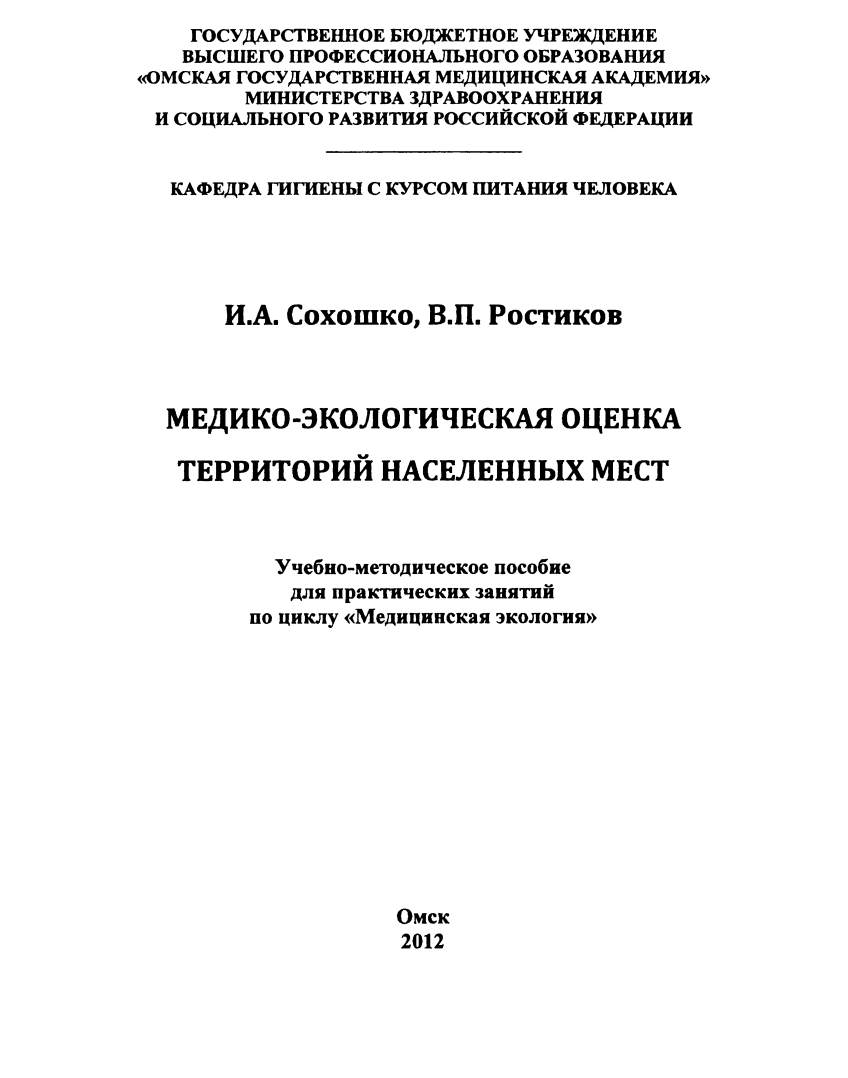 ГОСУДАРСТВЕННОЕ БЮДЖЕТНОЕ УЧРЕЖДЕНИЕ
ВЫСШЕГО ПРОФЕССИОНАЛЬНОГО ОБРАЗОВАНИЯ
«ОМСКАЯ ГОСУДАРСТВЕННАЯ МЕДИЦИНСКАЯ АКАДЕМИЯ»
МИНИСТЕРСТВА ЗДРАВООХРАНЕНИЯ
И СОЦИАЛЬНОГО РАЗВИТИЯ РОССИЙСКОЙ ФЕДЕРАЦИИ

КАФЕДРА ГИГИЕНЫ С КУРСОМ ПИТАНИЯ ЧЕЛОВЕКА

И.А. Сохошко, В.П. Ростиков

МЕДИКО-ЭКОЛОГИЧЕСКАЯ ОЦЕНКА
ТЕРРИТОРИЙ НАСЕЛЕННЫХ МЕСТ

Учебно-методическое пособие
для практических занятий
по циклу «Медицинская экология»

Омск
2012